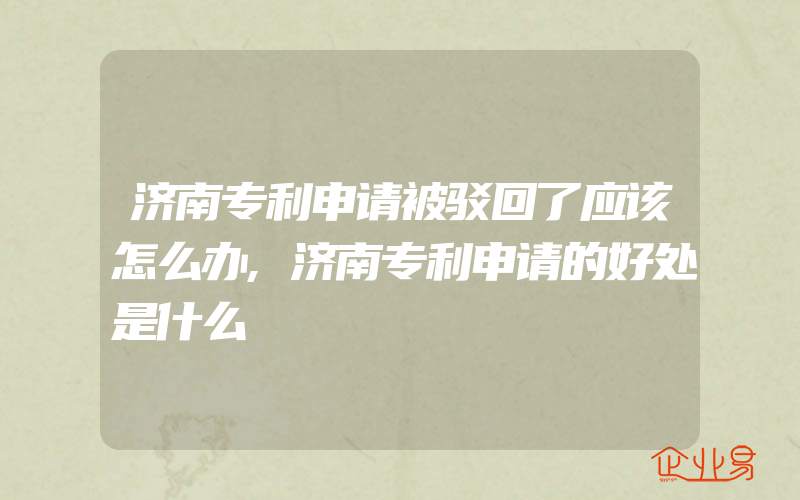 济南专利申请被驳回了应该怎么办,济南专利申请的好处是什么

企业易